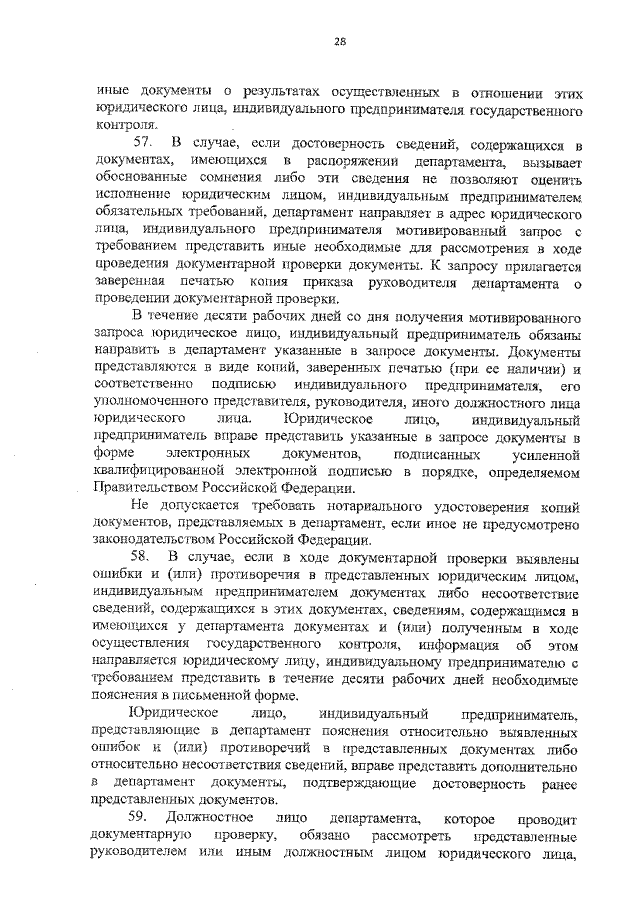 28

иные документы о результатах осуществленных в отношении этих юридического лица, индивидуального предпринимателя государственного контроля.

57. В случае, если достоверность сведений, содержащихся в документах, имеющихся в распоряжении департамента, вызывает обоснованные сомнения либо эти сведения не позволяют оценить исполнение юридическим лицом, индивидуальным предпринимателем обязательных требований, департамент направляет в адрес юридического лица, индивидуального предпринимателя мотивированный запрос с требованием представить иные необходимые для рассмотрения в ходе проведения документарной проверки документы. К запросу прилагается заверенная печатью копия приказа руководителя департамента о проведении документарной проверки.

В течение десяти рабочих дней со дня получения мотивированного запроса юридическое лицо, индивидуальный предприниматель обязаны направить в департамент указанные в запросе документы. Документы представляются в виде копий, заверенных печатью (при ее наличии) и соответственно подписью индивидуального предпринимателя, его уполномоченного представителя, руководителя, иного должностного лица юридического лица. Юридическое лицо, индивидуальный предприниматель вправе представить указанные в запросе документы в форме электронных документов, подписанных усиленной квалифицированной электронной подписью в порядке, определяемом Правительством Российской Федерации.

Не допускается требовать нотариального удостоверения копий документов, представляемых в департамент, если иное не предусмотрено законодательством Российской Федерации.

58. В случае, если в ходе документарной проверки выявлены ошибки и (или) противоречия в представленных юридическим лицом, индивидуальным предпринимателем документах либо несоответствие сведений, содержащихся в этих документах, сведениям, содержащимся в имеющихся у департамента документах и (или) полученным в ходе осуществления государственного контроля, информация об этом направляется юридическому лицу, индивидуальному предпринимателю с требованием представить в течение десяти рабочих дней необходимые пояснения в письменной форме.

Юридическое лицо, индивидуальный предприниматель, представляющие в департамент пояснения относительно выявленных ошибок и (или) противоречий в представленных документах либо относительно несоответствия сведений, вправе представить дополнительно в департамент документы, подтверждающие достоверность ранее представленных документов.

59. Должностное лицо департамента, которое проводит документарную проверку, обязано рассмотреть представленные руководителем или иным должностным лицом юридического лица,